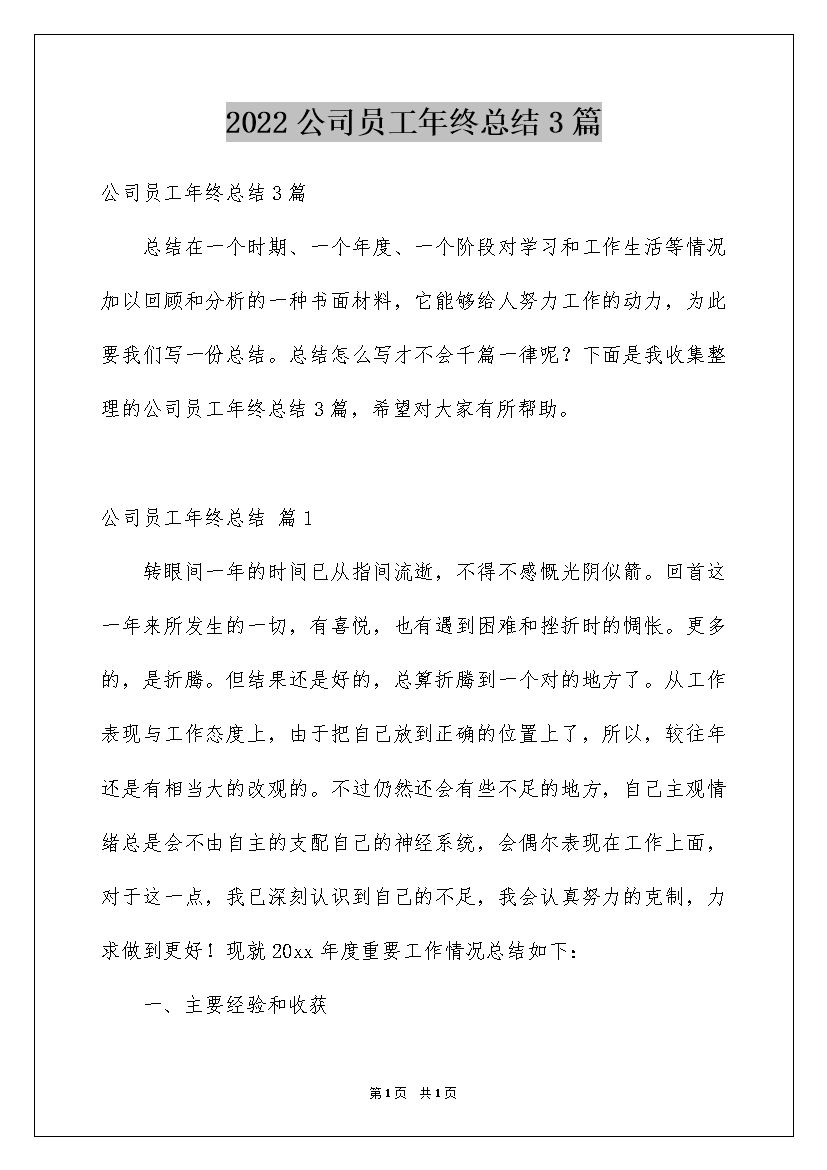 2022公司员工年终总结3篇

公司员工年终总结3篇

总结在一个时期、一个年度、一个阶段对学习和工作生活等情况加以回顾和分析的一种书面材料，它能够给人努力工作的动力，为此要我们写一份总结。总结怎么写才不会千篇一律呢？下面是我收集整理的公司员工年终总结3篇，希望对大家有所帮助。

公司员工年终总结 篇1

转眼间一年的时间已从指间流逝，不得不感慨光阴似箭。回首这一年来所发生的一切，有喜悦，也有遇到困难和挫折时的惆怅。更多的，是折腾。但结果还是好的，总算折腾到一个对的地方了。从工作表现与工作态度上，由于把自己放到正确的位置上了，所以，较往年还是有相当大的改观的。不过仍然还会有些不足的地方，自己主观情绪总是会不由自主的支配自己的神经系统，会偶尔表现在工作上面，对于这一点，我已深刻认识到自己的不足，我会认真努力的克制，力求做到更好！现就20xx年度重要工作情况总结如下：

一、主要经验和收获

第1页 共1页